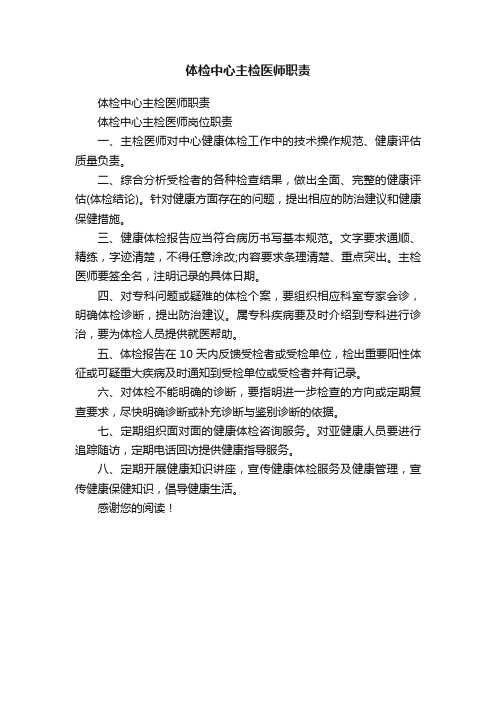 体检中心主检医师职责

体检中心主检医师职责

体检中心主检医师岗位职责

一、主检医师对中心健康体检工作中的技术操作规范、健康评估质量负责。

二、综合分析受检者的各种检查结果，做出全面、完整的健康评估(体检结论)。针对健康方面存在的问题，提出相应的防治建议和健康保健措施。

三、健康体检报告应当符合病历书写基本规范。文字要求通顺、精练，字迹清楚，不得任意涂改;内容要求条理清楚、重点突出。主检医师要签全名，注明记录的具体日期。

四、对专科问题或疑难的体检个案，要组织相应科室专家会诊，明确体检诊断，提出防治建议。属专科疾病要及时介绍到专科进行诊治，要为体检人员提供就医帮助。

五、体检报告在 10 天内反馈受检者或受检单位，检出重要阳性体征或可疑重大疾病及时通知到受检单位或受检者并有记录。

六、对体检不能明确的诊断，要指明进一步检查的方向或定期复查要求，尽快明确诊断或补充诊断与鉴别诊断的依据。

七、定期组织面对面的健康体检咨询服务。对亚健康人员要进行追踪随访，定期电话回访提供健康指导服务。

八、定期开展健康知识讲座，宣传健康体检服务及健康管理，宣传健康保健知识，倡导健康生活。

感谢您的阅读！